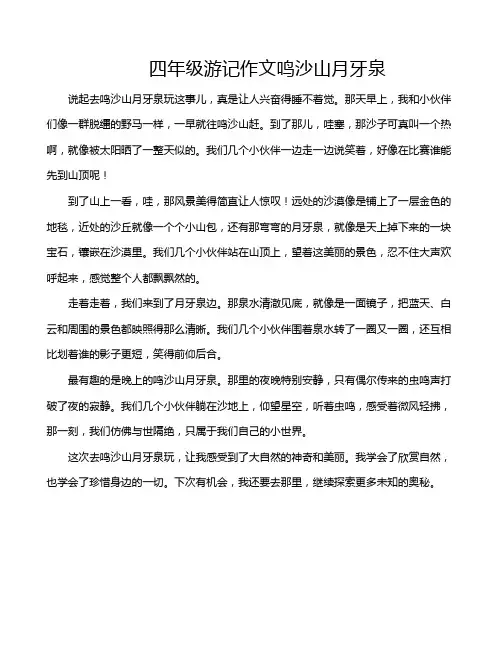 四年级游记作文鸣沙山月牙泉

说起去鸣沙山月牙泉玩这事儿，真是让人兴奋得睡不着觉。那天早上，我和小伙伴们像一群脱缰的野马一样，一早就往鸣沙山赶。到了那儿，哇塞，那沙子可真叫一个热啊，就像被太阳晒了一整天似的。我们几个小伙伴一边走一边说笑着，好像在比赛谁能先到山顶呢！

到了山上一看，哇，那风景美得简直让人惊叹！远处的沙漠像是铺上了一层金色的地毯，近处的沙丘就像一个个小山包，还有那弯弯的月牙泉，就像是天上掉下来的一块宝石，镶嵌在沙漠里。我们几个小伙伴站在山顶上，望着这美丽的景色，忍不住大声欢呼起来，感觉整个人都飘飘然的。

走着走着，我们来到了月牙泉边。那泉水清澈见底，就像是一面镜子，把蓝天、白云和周围的景色都映照得那么清晰。我们几个小伙伴围着泉水转了一圈又一圈，还互相比划着谁的影子更短，笑得前仰后合。

最有趣的是晚上的鸣沙山月牙泉。那里的夜晚特别安静，只有偶尔传来的虫鸣声打破了夜的寂静。我们几个小伙伴躺在沙地上，仰望星空，听着虫鸣，感受着微风轻拂，那一刻，我们仿佛与世隔绝，只属于我们自己的小世界。

这次去鸣沙山月牙泉玩，让我感受到了大自然的神奇和美丽。我学会了欣赏自然，也学会了珍惜身边的一切。下次有机会，我还要去那里，继续探索更多未知的奥秘。